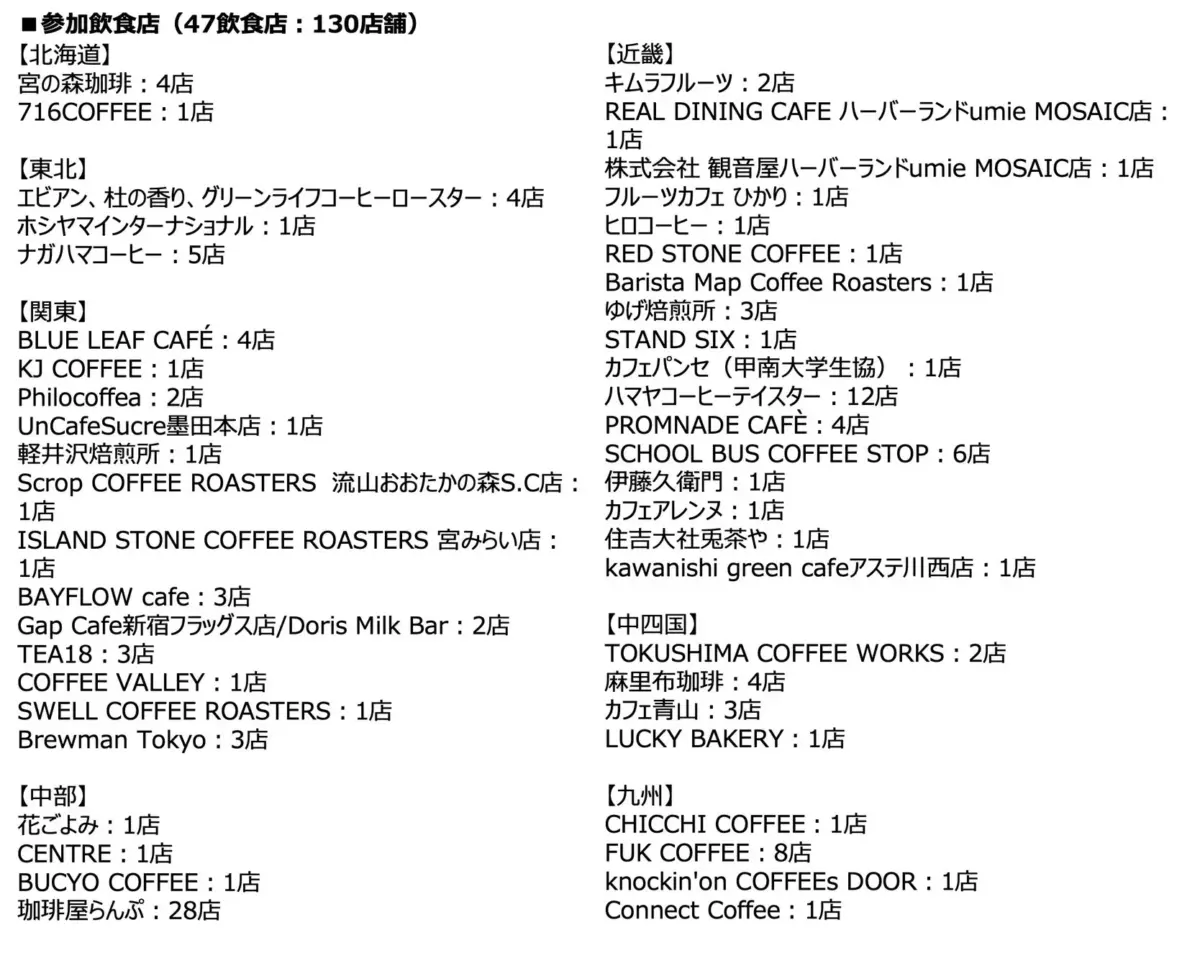 ■参加飲食店（47飲食店：130店舗）

【北海道】
宮の森珈琲：4店
716COFFEE：1店

【東北】
エビアン、杜の香り、グリーンライフコーヒーロースター：4店
ホシヤマインターナショナル：1店
ナガハマコーヒー：5店

【関東】
BLUE LEAF CAFÉ：4店
KJ COFFEE：1店
Philocoffea：2店
UnCafeSucre墨田本店：1店
軽井沢焙煎所：1店
Scrop COFFEE ROASTERS 流山おおたかの森S.C店：1店
ISLAND STONE COFFEE ROASTERS 宮みらい店：1店
BAYFLOW cafe：3店
Gap Cafe新宿フラッグス店/Doris Milk Bar：2店
TEA18：3店
COFFEE VALLEY：1店
SWELL COFFEE ROASTERS：1店
Brewman Tokyo：3店

【中部】
花ごよみ：1店
CENTRE：1店
BUCYO COFFEE：1店
珈琲屋らんぷ：28店

【近畿】
キムラフルーツ：2店
REAL DINING CAFE ハーバーランドumie MOSAIC店：1店
株式会社 観音屋ハーバーランドumie MOSAIC店：1店
フルーツカフェ ひかり：1店
ヒロコーヒー：1店
RED STONE COFFEE：1店
Barista Map Coffee Roasters：1店
ゆげ焙煎所：3店
STAND SIX：1店
カフェパンセ（甲南大学生協）：1店
ハマヤコーヒーテイスター：12店
PROMNADE CAFÈ：4店
SCHOOL BUS COFFEE STOP：6店
伊藤久衛門：1店
カフェアレンヌ：1店
住吉大社兎茶や：1店
kawanishi green cafeアステ川西店：1店

【中四国】
TOKUSHIMA COFFEE WORKS：2店
麻里布珈琲：4店
カフェ青山：3店
LUCKY BAKERY：1店

【九州】
CHICCHI COFFEE：1店
FUK COFFEE：8店
knockin'on COFFEEs DOOR：1店
Connect Coffee：1店